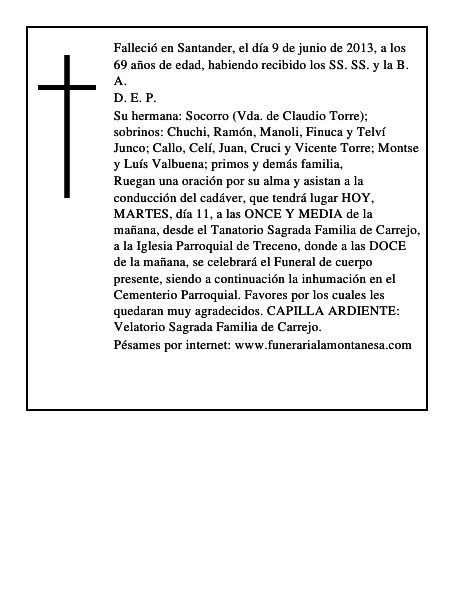 Falleció en Santander, el día 9 de junio de 2013, a los 69 años de edad, habiendo recibido los SS. SS. y la B. A.

D. E. P.

Su hermana: Socorro (Vda. de Claudio Torre); sobrinos: Chuchi, Ramón, Manoli, Finuca y Telví Junco; Callo, Celí, Juan, Cruci y Vicente Torre; Montse y Luís Valbuena; primos y demás familia,

Ruegan una oración por su alma y asistan a la conducción del cadáver, que tendrá lugar HOY, MARTES, día 11, a las ONCE Y MEDIA de la mañana, desde el Tanatorio Sagrada Familia de Carrejo, a la Iglesia Parroquial de Treceno, donde a las DOCE de la mañana, se celebrará el Funeral de cuerpo presente, siendo a continuación la inhumación en el Cementerio Parroquial. Favores por los cuales les quedaran muy agradecidos. CAPILLA ARDIENTE: Velatorio Sagrada Familia de Carrejo.

Pésames por internet: www.funerarialamontanesa.com